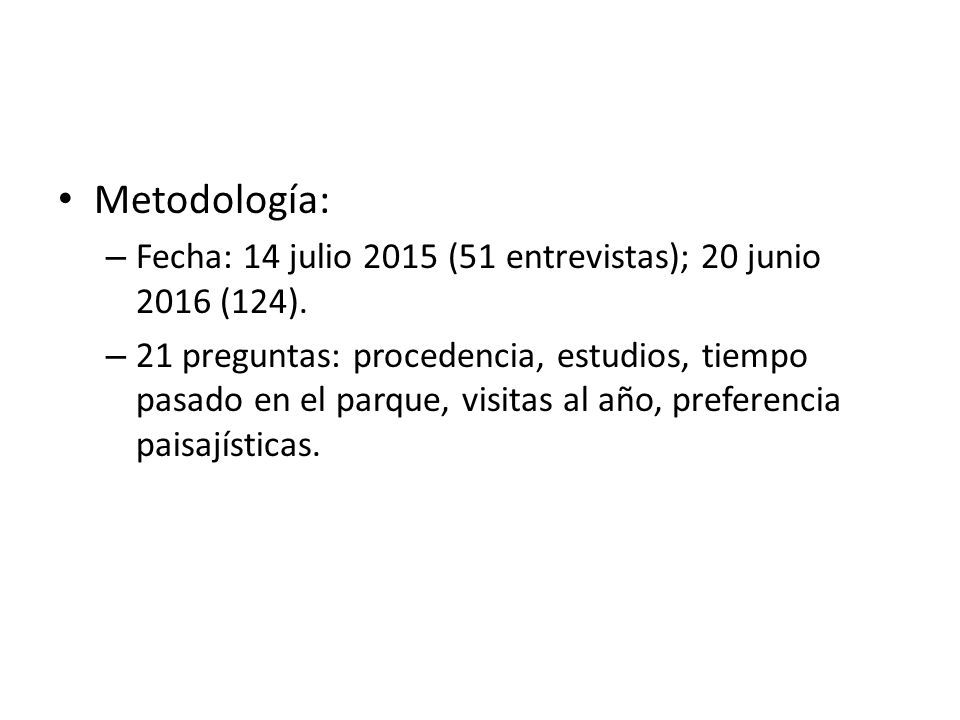 • Metodología:
– Fecha: 14 julio 2015 (51 entrevistas); 20 junio 2016 (124).
– 21 preguntas: procedencia, estudios, tiempo pasado en el parque, visitas al año, preferencia paisajísticas.